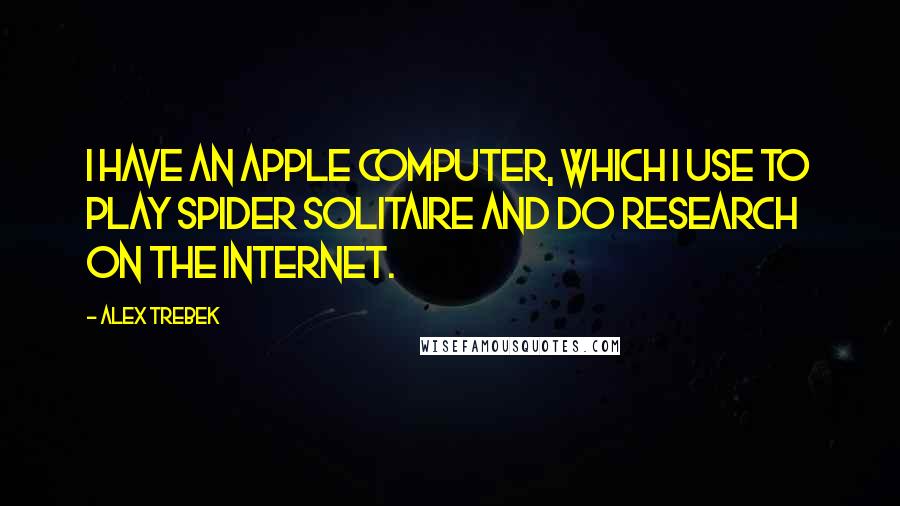 I HAVE AN APPLE COMPUTER, WHICH I USE TO PLAY SPIDER SOLITAIRE AND DO RESEARCH ON THE INTERNET.

- ALEX TREBEK

WISEFAMOUSQUOTES.COM